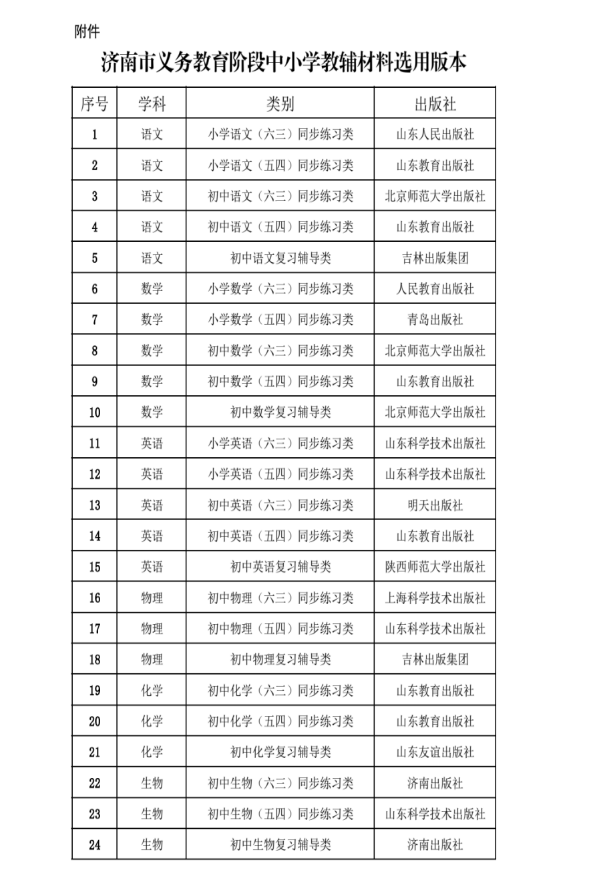 附件

济南市义务教育阶段中小学教辅材料选用版本

| 序号 | 学科 | 类别 | 出版社 |
|---|---|---|---|
| 1 | 语文 | 小学语文（六三）同步练习类 | 山东人民出版社 |
| 2 | 语文 | 小学语文（五四）同步练习类 | 山东教育出版社 |
| 3 | 语文 | 初中语文（六三）同步练习类 | 北京师范大学出版社 |
| 4 | 语文 | 初中语文（五四）同步练习类 | 山东教育出版社 |
| 5 | 语文 | 初中语文复习辅导类 | 吉林出版集团 |
| 6 | 数学 | 小学数学（六三）同步练习类 | 人民教育出版社 |
| 7 | 数学 | 小学数学（五四）同步练习类 | 青岛出版社 |
| 8 | 数学 | 初中数学（六三）同步练习类 | 北京师范大学出版社 |
| 9 | 数学 | 初中数学（五四）同步练习类 | 山东教育出版社 |
| 10 | 数学 | 初中数学复习辅导类 | 北京师范大学出版社 |
| 11 | 英语 | 小学英语（六三）同步练习类 | 山东科学技术出版社 |
| 12 | 英语 | 小学英语（五四）同步练习类 | 山东科学技术出版社 |
| 13 | 英语 | 初中英语（六三）同步练习类 | 明天出版社 |
| 14 | 英语 | 初中英语（五四）同步练习类 | 山东教育出版社 |
| 15 | 英语 | 初中英语复习辅导类 | 陕西师范大学出版社 |
| 16 | 物理 | 初中物理（六三）同步练习类 | 上海科学技术出版社 |
| 17 | 物理 | 初中物理（五四）同步练习类 | 山东科学技术出版社 |
| 18 | 物理 | 初中物理复习辅导类 | 吉林出版集团 |
| 19 | 化学 | 初中化学（六三）同步练习类 | 山东教育出版社 |
| 20 | 化学 | 初中化学（五四）同步练习类 | 山东教育出版社 |
| 21 | 化学 | 初中化学复习辅导类 | 山东友谊出版社 |
| 22 | 生物 | 初中生物（六三）同步练习类 | 济南出版社 |
| 23 | 生物 | 初中生物（五四）同步练习类 | 山东科学技术出版社 |
| 24 | 生物 | 初中生物复习辅导类 | 济南出版社 |